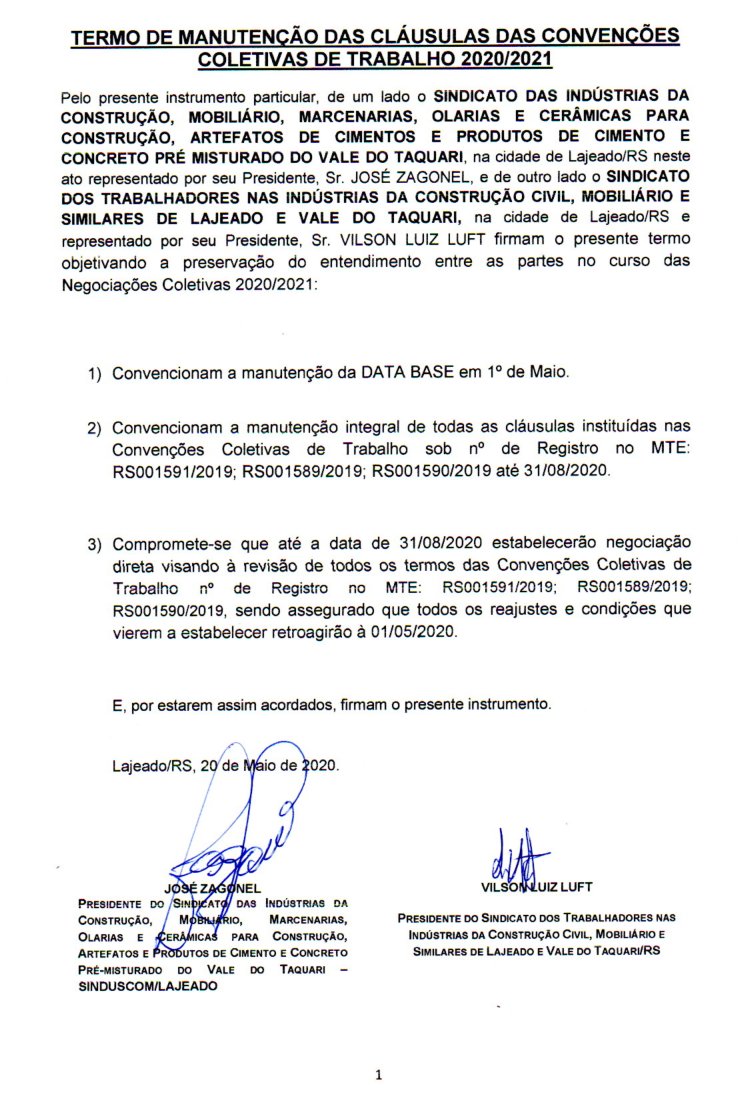 TERMO DE MANUTENÇÃO DAS CLÁUSULAS DAS CONVENÇÕES COLETIVAS DE TRABALHO 2020/2021

Pelo presente instrumento particular, de um lado o SINDICATO DAS INDÚSTRIAS DA CONSTRUÇÃO, MOBILIÁRIO, MARCENARIAS, OLARIAS E CERÂMICAS PARA CONSTRUÇÃO, ARTEFATOS DE CIMENTOS E PRODUTOS DE CIMENTO E CONCRETO PRÉ MISTURADO DO VALE DO TAQUARI, na cidade de Lajeado/RS neste ato representado por seu Presidente, Sr. JOSÉ ZAGONEL, e de outro lado o SINDICATO DOS TRABALHADORES NAS INDÚSTRIAS DA CONSTRUÇÃO CIVIL, MOBILIÁRIO E SIMILARES DE LAJEADO E VALE DO TAQUARI, na cidade de Lajeado/RS e representado por seu Presidente, Sr. VILSON LUIZ LUFT firmam o presente termo objetivando a preservação do entendimento entre as partes no curso das Negociações Coletivas 2020/2021:

1) Convencionam a manutenção da DATA BASE em 1º de Maio.

2) Convencionam a manutenção integral de todas as cláusulas instituídas nas Convenções Coletivas de Trabalho sob nº de Registro no MTE: RS001591/2019; RS001589/2019; RS001590/2019 até 31/08/2020.

3) Compromete-se que até a data de 31/08/2020 estabelecerão negociação direta visando à revisão de todos os termos das Convenções Coletivas de Trabalho nº de Registro no MTE: RS001591/2019; RS001589/2019; RS001590/2019, sendo assegurado que todos os reajustes e condições que vierem a estabelecer retroagirão à 01/05/2020.

E, por estarem assim acordados, firmam o presente instrumento.

Lajeado/RS, 20 de Maio de 2020.

JOSÉ ZAGONEL
PRESIDENTE DO SINDICATO DAS INDÚSTRIAS DA CONSTRUÇÃO, MOBILIÁRIO, MARCENARIAS, OLARIAS E CERÂMICAS PARA CONSTRUÇÃO, ARTEFATOS E PRODUTOS DE CIMENTO E CONCRETO PRÉ-MISTURADO DO VALE DO TAQUARI – SINDUSCOM/LAJEADO

VILSON LUIZ LUFT
PRESIDENTE DO SINDICATO DOS TRABALHADORES NAS INDÚSTRIAS DA CONSTRUÇÃO CIVIL, MOBILIÁRIO E SIMILARES DE LAJEADO E VALE DO TAQUARI/RS

1